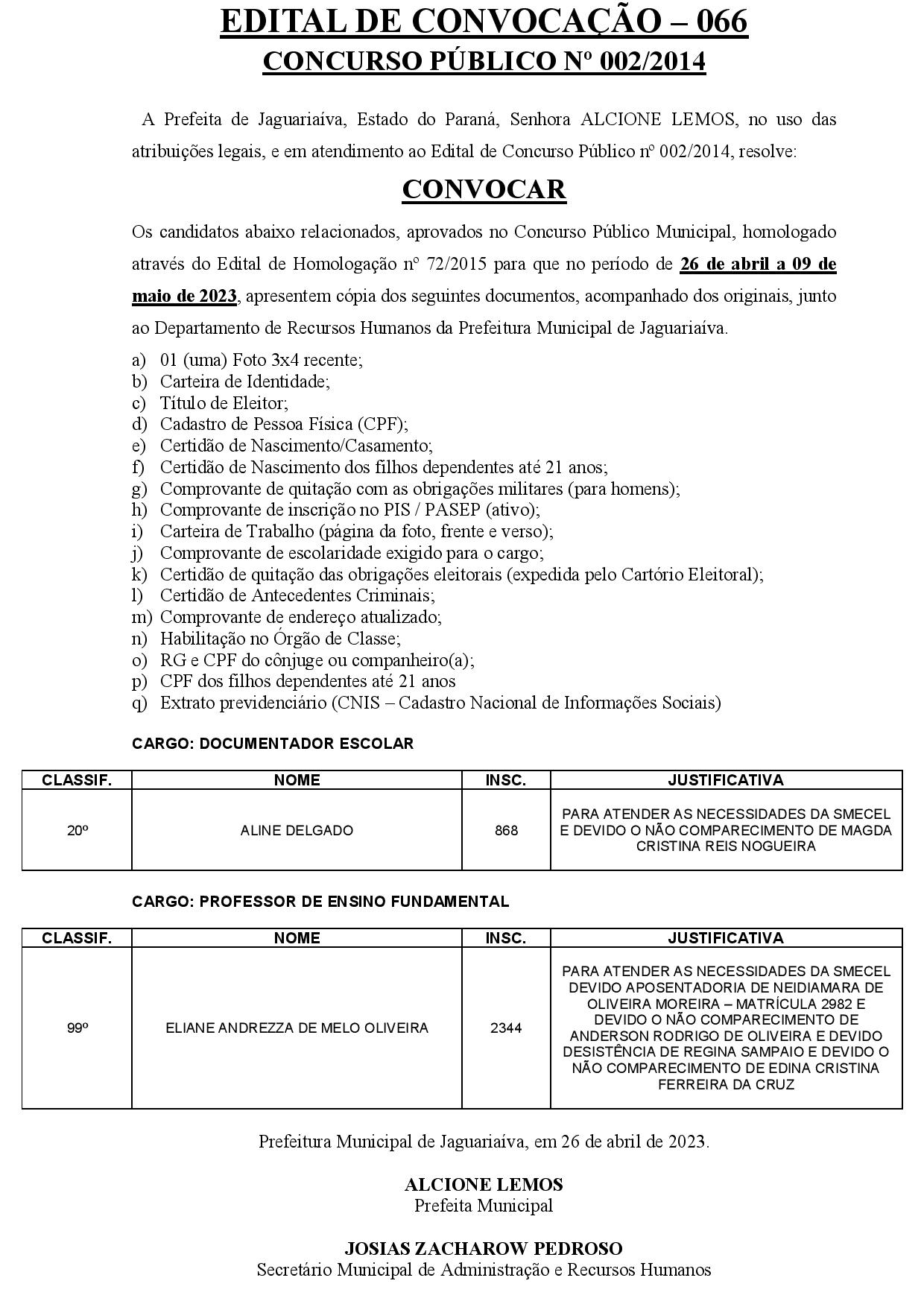 EDITAL DE CONVOCAÇÃO – 066
CONCURSO PÚBLICO Nº 002/2014

A Prefeita de Jaguariaíva, Estado do Paraná, Senhora ALCIONE LEMOS, no uso das atribuições legais, e em atendimento ao Edital de Concurso Público nº 002/2014, resolve:

CONVOCAR

Os candidatos abaixo relacionados, aprovados no Concurso Público Municipal, homologado através do Edital de Homologação nº 72/2015 para que no período de 26 de abril a 09 de maio de 2023, apresentem cópia dos seguintes documentos, acompanhado dos originais, junto ao Departamento de Recursos Humanos da Prefeitura Municipal de Jaguariaíva.

a) 01 (uma) Foto 3x4 recente;
b) Carteira de Identidade;
c) Título de Eleitor;
d) Cadastro de Pessoa Física (CPF);
e) Certidão de Nascimento/Casamento;
f) Certidão de Nascimento dos filhos dependentes até 21 anos;
g) Comprovante de quitação com as obrigações militares (para homens);
h) Comprovante de inscrição no PIS / PASEP (ativo);
i) Carteira de Trabalho (página da foto, frente e verso);
j) Comprovante de escolaridade exigido para o cargo;
k) Certidão de quitação das obrigações eleitorais (expedida pelo Cartório Eleitoral);
l) Certidão de Antecedentes Criminais;
m) Comprovante de endereço atualizado;
n) Habilitação no Órgão de Classe;
o) RG e CPF do cônjuge ou companheiro(a);
p) CPF dos filhos dependentes até 21 anos
q) Extrato previdenciário (CNIS – Cadastro Nacional de Informações Sociais)

CARGO: DOCUMENTADOR ESCOLAR

| CLASSIF. | NOME | INSC. | JUSTIFICATIVA |
|---|---|---|---|
| 20º | ALINE DELGADO | 868 | PARA ATENDER AS NECESSIDADES DA SMECEL E DEVIDO O NÃO COMPARECIMENTO DE MAGDA CRISTINA REIS NOGUEIRA |

CARGO: PROFESSOR DE ENSINO FUNDAMENTAL

| CLASSIF. | NOME | INSC. | JUSTIFICATIVA |
|---|---|---|---|
| 99º | ELIANE ANDREZZA DE MELO OLIVEIRA | 2344 | PARA ATENDER AS NECESSIDADES DA SMECEL DEVIDO APOSENTADORIA DE NEIDIAMARA DE OLIVEIRA MOREIRA – MATRÍCULA 2982 E DEVIDO O NÃO COMPARECIMENTO DE ANDERSON RODRIGO DE OLIVEIRA E DEVIDO DESISTÊNCIA DE REGINA SAMPAIO E DEVIDO O NÃO COMPARECIMENTO DE EDINA CRISTINA FERREIRA DA CRUZ |

Prefeitura Municipal de Jaguariaíva, em 26 de abril de 2023.

ALCIONE LEMOS
Prefeita Municipal

JOSIAS ZACHAROW PEDROSO
Secretário Municipal de Administração e Recursos Humanos